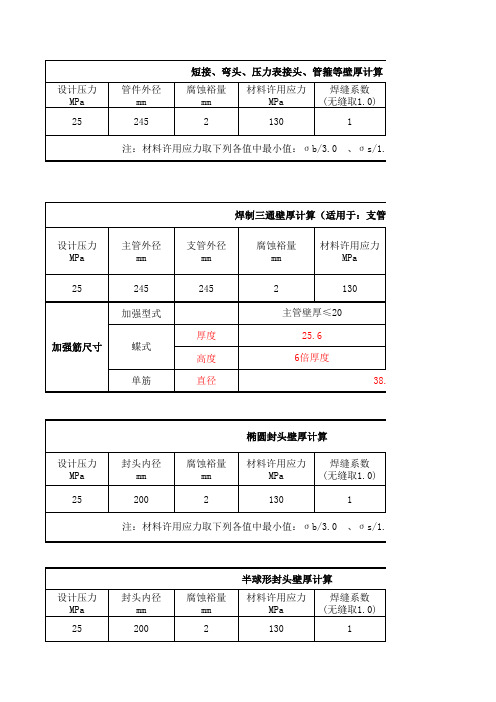 短接、弯头、压力表接头、管箍等壁厚计算

| 设计压力 MPa | 管件外径 mm | 腐蚀裕量 mm | 材料许用应力 MPa | 焊缝系数 (无缝取1.0) |
|---|---|---|---|---|
| 25 | 245 | 2 | 130 | 1 |

注：材料许用应力取下列各值中最小值：σb/3.0 、σs/1.

焊制三通壁厚计算（适用于：支管

| 设计压力 MPa | 主管外径 mm | 支管外径 mm | 腐蚀裕量 mm | 材料许用应力 MPa |
|---|---|---|---|---|
| 25 | 245 | 245 | 2 | 130 |

| 加强筋尺寸 | 加强型式 | | 主管壁厚≤20 |
|---|---|---|---|
| | 蝶式 | 厚度 | 25.6 |
| | | 高度 | 6倍厚度 |
| | 单筋 | 直径 | 38. |

椭圆封头壁厚计算

| 设计压力 MPa | 封头内径 mm | 腐蚀裕量 mm | 材料许用应力 MPa | 焊缝系数 (无缝取1.0) |
|---|---|---|---|---|
| 25 | 200 | 2 | 130 | 1 |

注：材料许用应力取下列各值中最小值：σb/3.0 、σs/1.

半球形封头壁厚计算

| 设计压力 MPa | 封头内径 mm | 腐蚀裕量 mm | 材料许用应力 MPa | 焊缝系数 (无缝取1.0) |
|---|---|---|---|---|
| 25 | 200 | 2 | 130 | 1 |